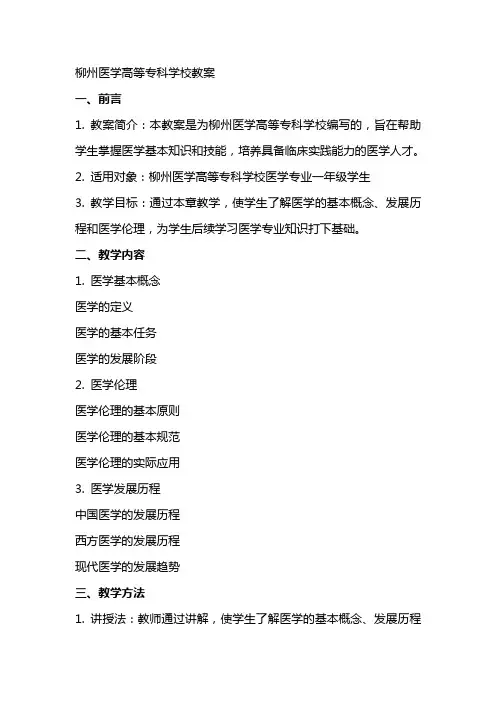 柳州医学高等专科学校教案

一、前言

1. 教案简介：本教案是为柳州医学高等专科学校编写的，旨在帮助学生掌握医学基本知识和技能，培养具备临床实践能力的医学人才。

2. 适用对象：柳州医学高等专科学校医学专业一年级学生

3. 教学目标：通过本章教学，使学生了解医学的基本概念、发展历程和医学伦理，为学生后续学习医学专业知识打下基础。

二、教学内容

1. 医学基本概念

医学的定义

医学的基本任务

医学的发展阶段

2. 医学伦理

医学伦理的基本原则

医学伦理的基本规范

医学伦理的实际应用

3. 医学发展历程

中国医学的发展历程

西方医学的发展历程

现代医学的发展趋势

三、教学方法

1. 讲授法：教师通过讲解，使学生了解医学的基本概念、发展历程